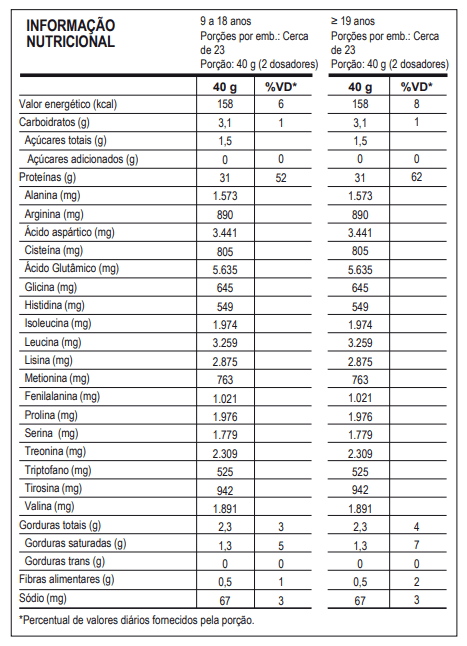 | INFORMAÇÃO NUTRICIONAL | 9 a 18 anos Porções por emb.: Cerca de 23 Porção: 40 g (2 dosadores) | | ≥ 19 anos Porções por emb.: Cerca de 23 Porção: 40 g (2 dosadores) | |
|---|---|---|---|---|
| | 40 g | %VD* | 40 g | %VD* |
| Valor energético (kcal) | 158 | 6 | 158 | 8 |
| Carboidratos (g) | 3,1 | 1 | 3,1 | 1 |
| Açúcares totais (g) | 1,5 | | 1,5 | |
| Açúcares adicionados (g) | 0 | 0 | 0 | 0 |
| Proteínas (g) | 31 | 52 | 31 | 62 |
| Alanina (mg) | 1.573 | | 1.573 | |
| Arginina (mg) | 890 | | 890 | |
| Ácido aspártico (mg) | 3.441 | | 3.441 | |
| Cisteína (mg) | 805 | | 805 | |
| Ácido Glutâmico (mg) | 5.635 | | 5.635 | |
| Glicina (mg) | 645 | | 645 | |
| Histidina (mg) | 549 | | 549 | |
| Isoleucina (mg) | 1.974 | | 1.974 | |
| Leucina (mg) | 3.259 | | 3.259 | |
| Lisina (mg) | 2.875 | | 2.875 | |
| Metionina (mg) | 763 | | 763 | |
| Fenilalanina (mg) | 1.021 | | 1.021 | |
| Prolina (mg) | 1.976 | | 1.976 | |
| Serina (mg) | 1.779 | | 1.779 | |
| Treonina (mg) | 2.309 | | 2.309 | |
| Triptofano (mg) | 525 | | 525 | |
| Tirosina (mg) | 942 | | 942 | |
| Valina (mg) | 1.891 | | 1.891 | |
| Gorduras totais (g) | 2,3 | 3 | 2,3 | 4 |
| Gorduras saturadas (g) | 1,3 | 5 | 1,3 | 7 |
| Gorduras trans (g) | 0 | 0 | 0 | 0 |
| Fibras alimentares (g) | 0,5 | 1 | 0,5 | 2 |
| Sódio (mg) | 67 | 3 | 67 | 3 |

*Percentual de valores diários fornecidos pela porção.